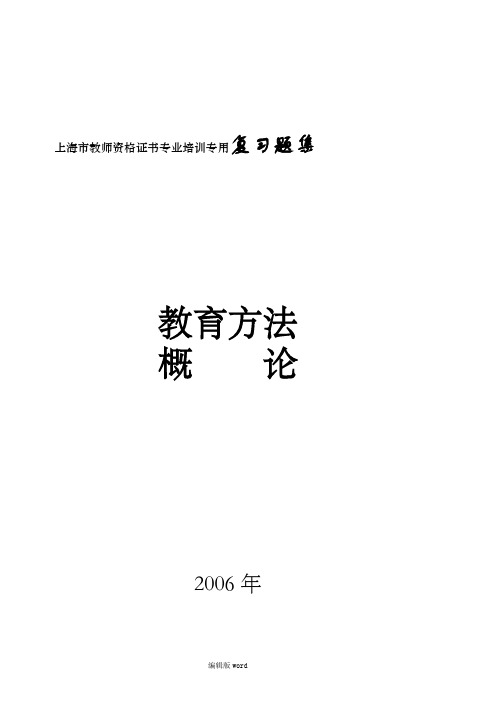 上海市教师资格证书专业培训专用复习题集

教育方法
概　　论

2006 年

编辑版 word